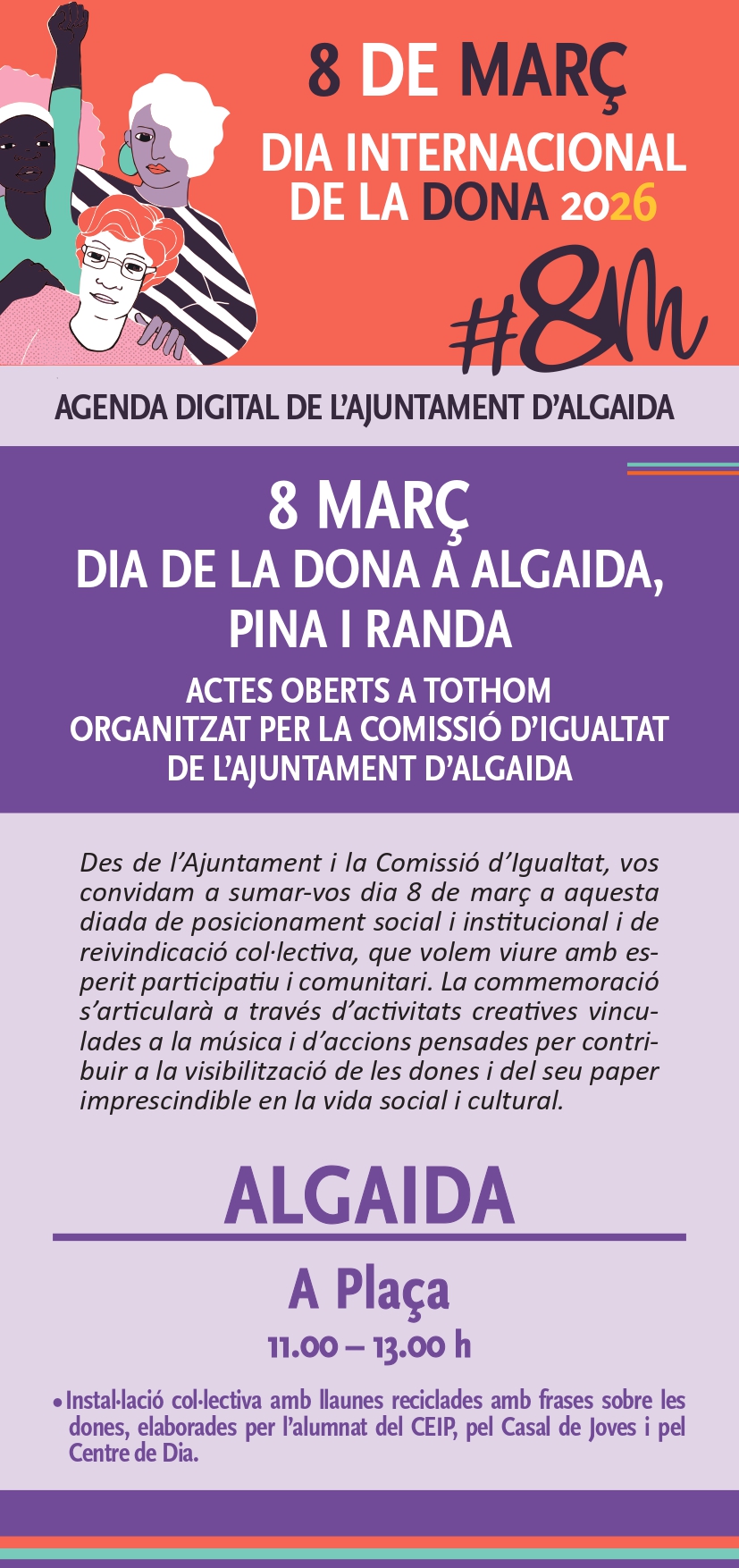 8 DE MARÇ
DIA INTERNACIONAL DE LA DONA 2026

#8M

AGENDA DIGITAL DE L'AJUNTAMENT D'ALGAIDA

8 MARÇ
DIA DE LA DONA A ALGAIDA, PINA I RANDA

ACTES OBERTS A TOTHOM
ORGANITZAT PER LA COMISSIÓ D'IGUALTAT DE L'AJUNTAMENT D'ALGAIDA

Des de l'Ajuntament i la Comissió d'Igualtat, vos convidam a sumar-vos dia 8 de març a aquesta diada de posicionament social i institucional i de reivindicació col·lectiva, que volem viure amb esperit participatiu i comunitari. La commemoració s'articularà a través d'activitats creatives vinculades a la música i d'accions pensades per contribuir a la visibilització de les dones i del seu paper imprescindible en la vida social i cultural.

ALGAIDA

A Plaça

11.00 – 13.00 h

• Instal·lació col·lectiva amb llaunes reciclades amb frases sobre les dones, elaborades per l'alumnat del CEIP, pel Casal de Joves i pel Centre de Dia.